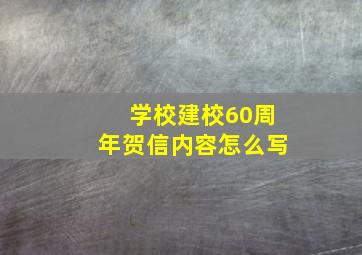 学校建校60周年贺信内容怎么写